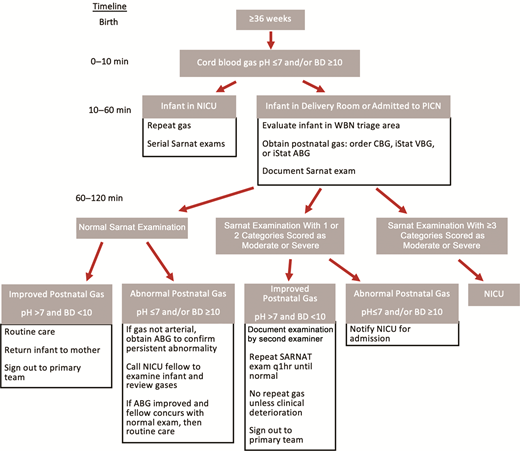 Timeline

Birth

≥36 weeks

0–10 min

Cord blood gas pH ≤7 and/or BD ≥10

10–60 min

Infant in NICU

Repeat gas

Serial Sarnat exams

Infant in Delivery Room or Admitted to PICN

Evaluate infant in WBN triage area

Obtain postnatal gas: order CBG, iStat VBG, or iStat ABG

Document Sarnat exam

60–120 min

Normal Sarnat Examination

Sarnat Examination With 1 or 2 Categories Scored as Moderate or Severe

Sarnat Examination With ≥3 Categories Scored as Moderate or Severe

Improved Postnatal Gas

pH >7 and BD <10

Routine care

Return infant to mother

Sign out to primary team

Abnormal Postnatal Gas

pH ≤7 and/or BD ≥10

If gas not arterial, obtain ABG to confirm persistent abnormality

Call NICU fellow to examine infant and review gases

If ABG improved and fellow concurs with normal exam, then routine care

Improved Postnatal Gas

pH >7 and BD <10

Document examination by second examiner

Repeat SARNAT exam q1hr until normal

No repeat gas unless clinical deterioration

Sign out to primary team

Abnormal Postnatal Gas

pH≤7 and/or BD ≥10

Notify NICU for admission

NICU